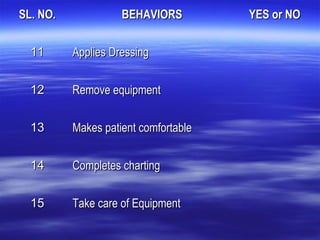 | SL. NO. | BEHAVIORS | YES or NO |
|---|---|---|
| 11 | Applies Dressing | |
| 12 | Remove equipment | |
| 13 | Makes patient comfortable | |
| 14 | Completes charting | |
| 15 | Take care of Equipment | |